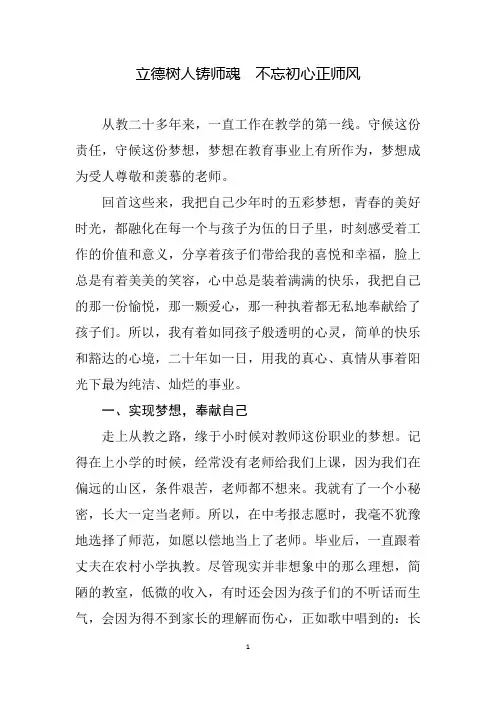 立德树人铸师魂　不忘初心正师风

从教二十多年来，一直工作在教学的第一线。守候这份责任，守候这份梦想，梦想在教育事业上有所作为，梦想成为受人尊敬和羡慕的老师。

回首这些来，我把自己少年时的五彩梦想，青春的美好时光，都融化在每一个与孩子为伍的日子里，时刻感受着工作的价值和意义，分享着孩子们带给我的喜悦和幸福，脸上总是有着美美的笑容，心中总是装着满满的快乐，我把自己的那一份愉悦，那一颗爱心，那一种执着都无私地奉献给了孩子们。所以，我有着如同孩子般透明的心灵，简单的快乐和豁达的心境，二十年如一日，用我的真心、真情从事着阳光下最为纯洁、灿烂的事业。

一、实现梦想，奉献自己

走上从教之路，缘于小时候对教师这份职业的梦想。记得在上小学的时候，经常没有老师给我们上课，因为我们在偏远的山区，条件艰苦，老师都不想来。我就有了一个小秘密，长大一定当老师。所以，在中考报志愿时，我毫不犹豫地选择了师范，如愿以偿地当上了老师。毕业后，一直跟着丈夫在农村小学执教。尽管现实并非想象中的那么理想，简陋的教室，低微的收入，有时还会因为孩子们的不听话而生气，会因为得不到家长的理解而伤心，正如歌中唱到的：长

1